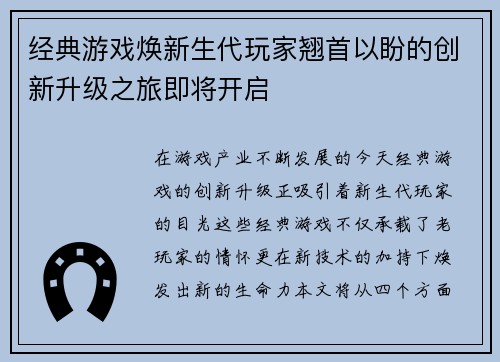 经典游戏焕新生代玩家翘首以盼的创新升级之旅即将开启

在游戏产业不断发展的今天经典游戏的创新升级正吸引着新生代玩家的目光这些经典游戏不仅承载了老玩家的情怀更在新技术的加持下焕发出新的生命力本文将从四个方面